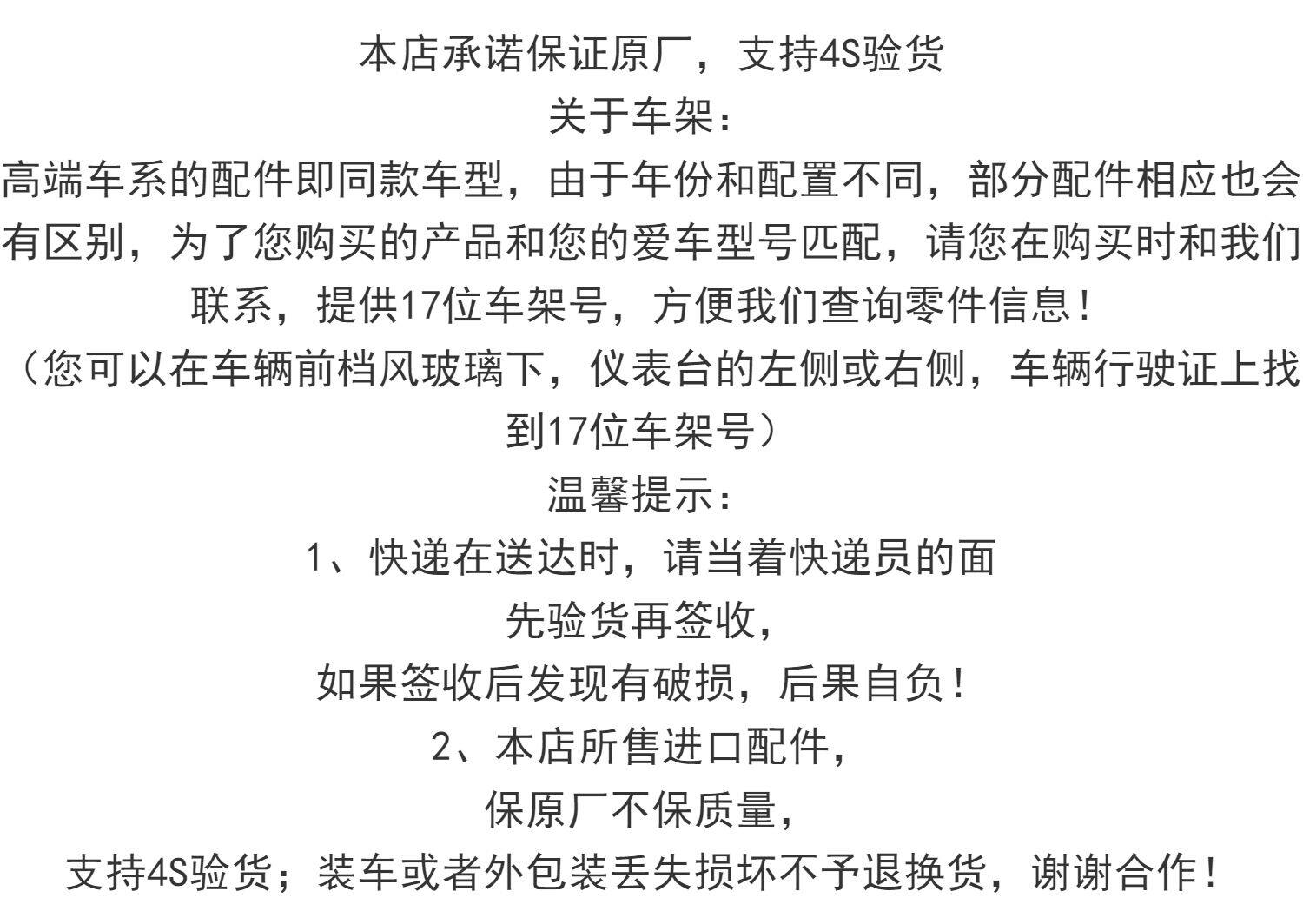 本店承诺保证原厂，支持4S验货
关于车架：
高端车系的配件即同款车型，由于年份和配置不同，部分配件相应也会有区别，为了您购买的产品和您的爱车型号匹配，请您在购买时和我们联系，提供17位车架号，方便我们查询零件信息！
（您可以在车辆前档风玻璃下，仪表台的左侧或右侧，车辆行驶证上找到17位车架号）
温馨提示：
1、快递在送达时，请当着快递员的面
先验货再签收，
如果签收后发现有破损，后果自负！
2、本店所售进口配件，
保原厂不保质量，
支持4S验货；装车或者外包装丢失损坏不予退换货，谢谢合作！